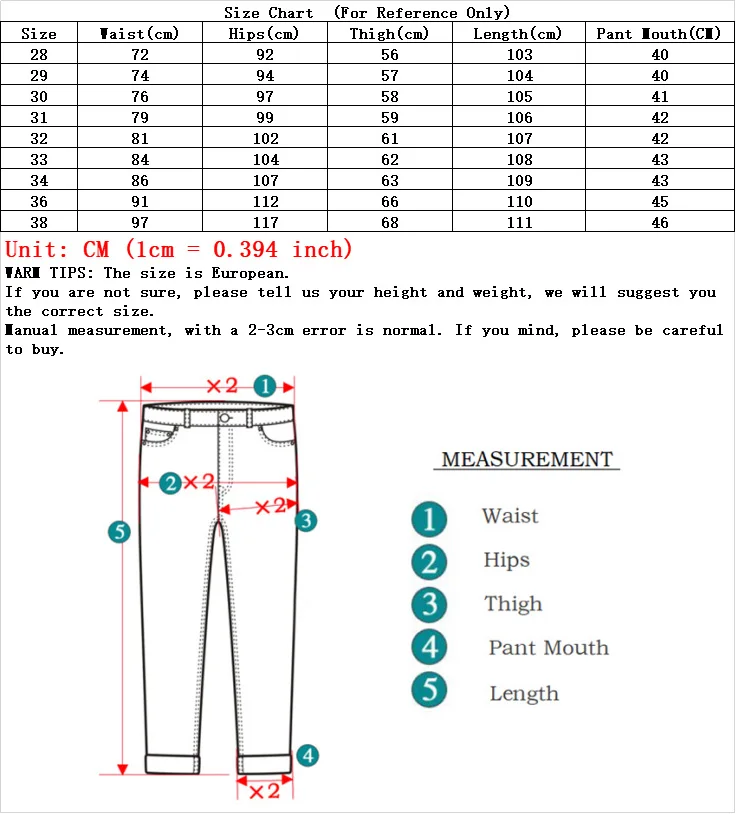 Size Chart (For Reference Only)

| Size | Waist(cm) | Hips(cm) | Thigh(cm) | Length(cm) | Pant Mouth(CM) |
|---|---|---|---|---|---|
| 28 | 72 | 92 | 56 | 103 | 40 |
| 29 | 74 | 94 | 57 | 104 | 40 |
| 30 | 76 | 97 | 58 | 105 | 41 |
| 31 | 79 | 99 | 59 | 106 | 42 |
| 32 | 81 | 102 | 61 | 107 | 42 |
| 33 | 84 | 104 | 62 | 108 | 43 |
| 34 | 86 | 107 | 63 | 109 | 43 |
| 36 | 91 | 112 | 66 | 110 | 45 |
| 38 | 97 | 117 | 68 | 111 | 46 |

Unit: CM (1cm = 0.394 inch)
WARM TIPS: The size is European.
If you are not sure, please tell us your height and weight, we will suggest you the correct size.
Manual measurement, with a 2-3cm error is normal. If you mind, please be careful to buy.

×2 1
2 ×2
×2 3
5
4
×2

MEASUREMENT
1 Waist
2 Hips
3 Thigh
4 Pant Mouth
5 Length